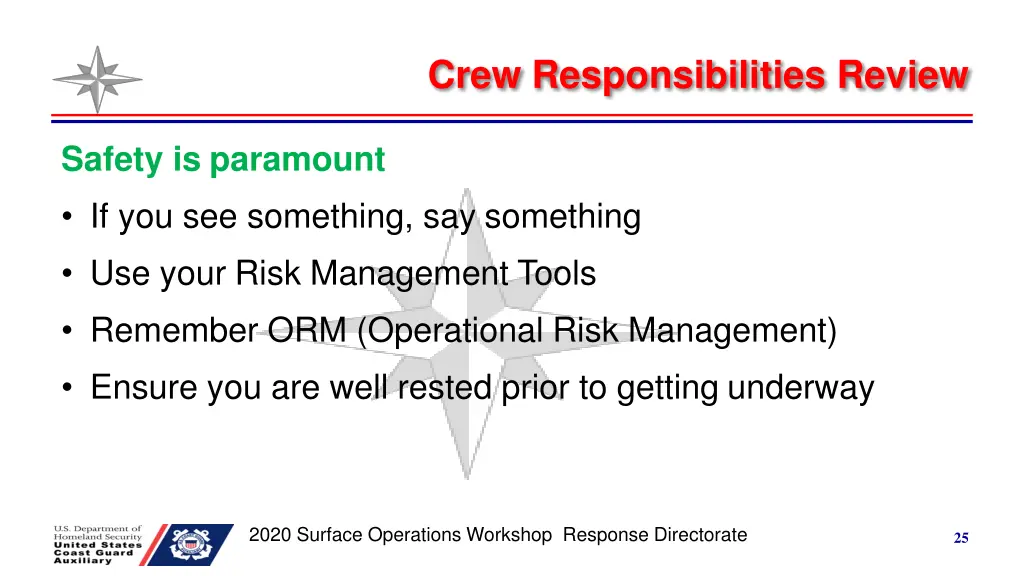 Crew Responsibilities Review

Safety is paramount

• If you see something, say something
• Use your Risk Management Tools
• Remember ORM (Operational Risk Management)
• Ensure you are well rested prior to getting underway

U.S. Department of Homeland Security
United States Coast Guard Auxiliary

2020 Surface Operations Workshop Response Directorate

25